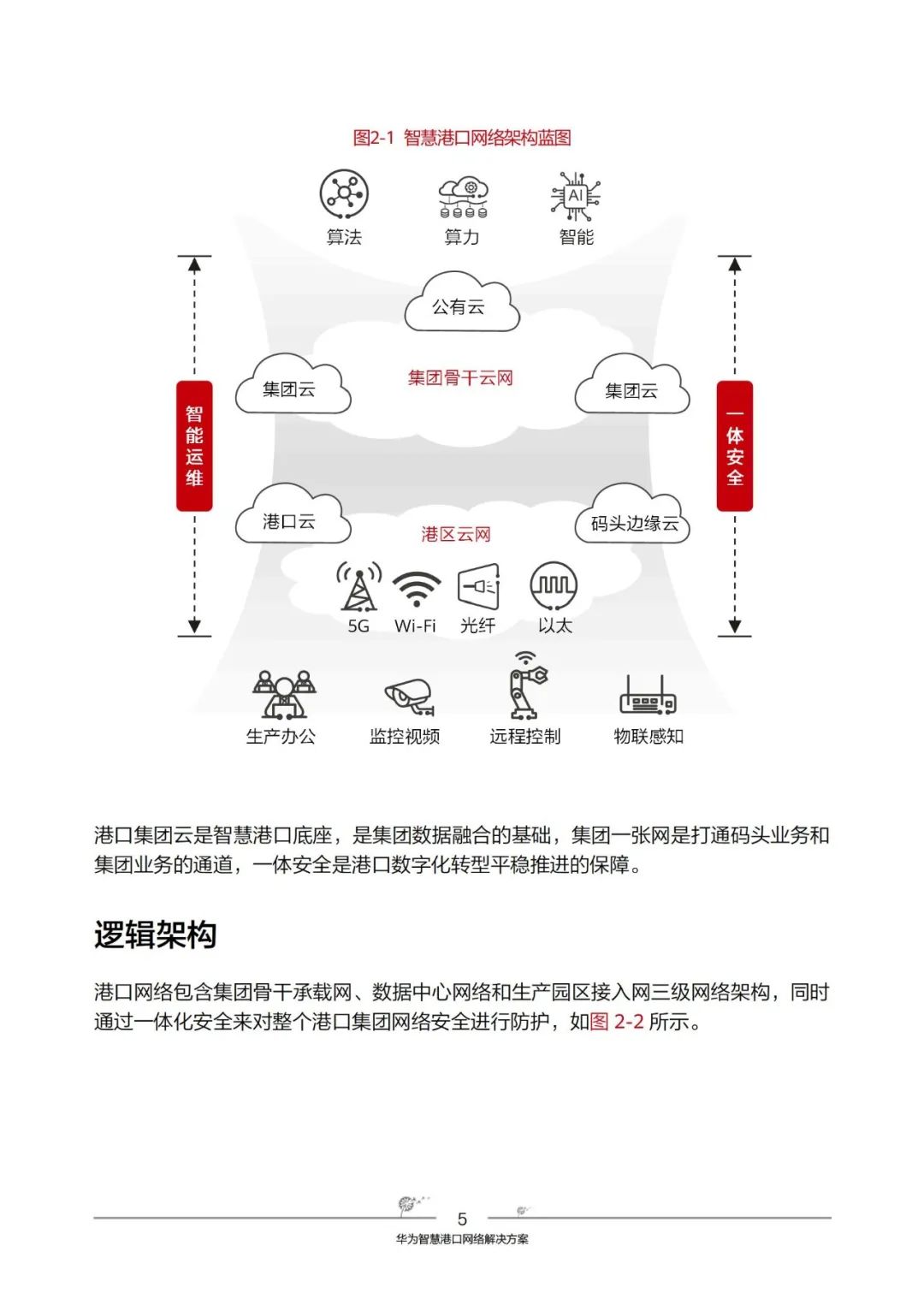 图2-1 智慧港口网络架构蓝图

AI

算法 算力 智能

公有云

集团云 集团骨干云网 集团云

智能运维

一体安全

港口云 港区云网 码头边缘云

5G Wi-Fi 光纤 以太

生产办公 监控视频 远程控制 物联感知

港口集团云是智慧港口底座，是集团数据融合的基础，集团一张网是打通码头业务和集团业务的通道，一体安全是港口数字化转型平稳推进的保障。

逻辑架构

港口网络包含集团骨干承载网、数据中心网络和生产园区接入网三级网络架构，同时通过一体化安全来对整个港口集团网络安全进行防护，如图 2-2 所示。

5

华为智慧港口网络解决方案